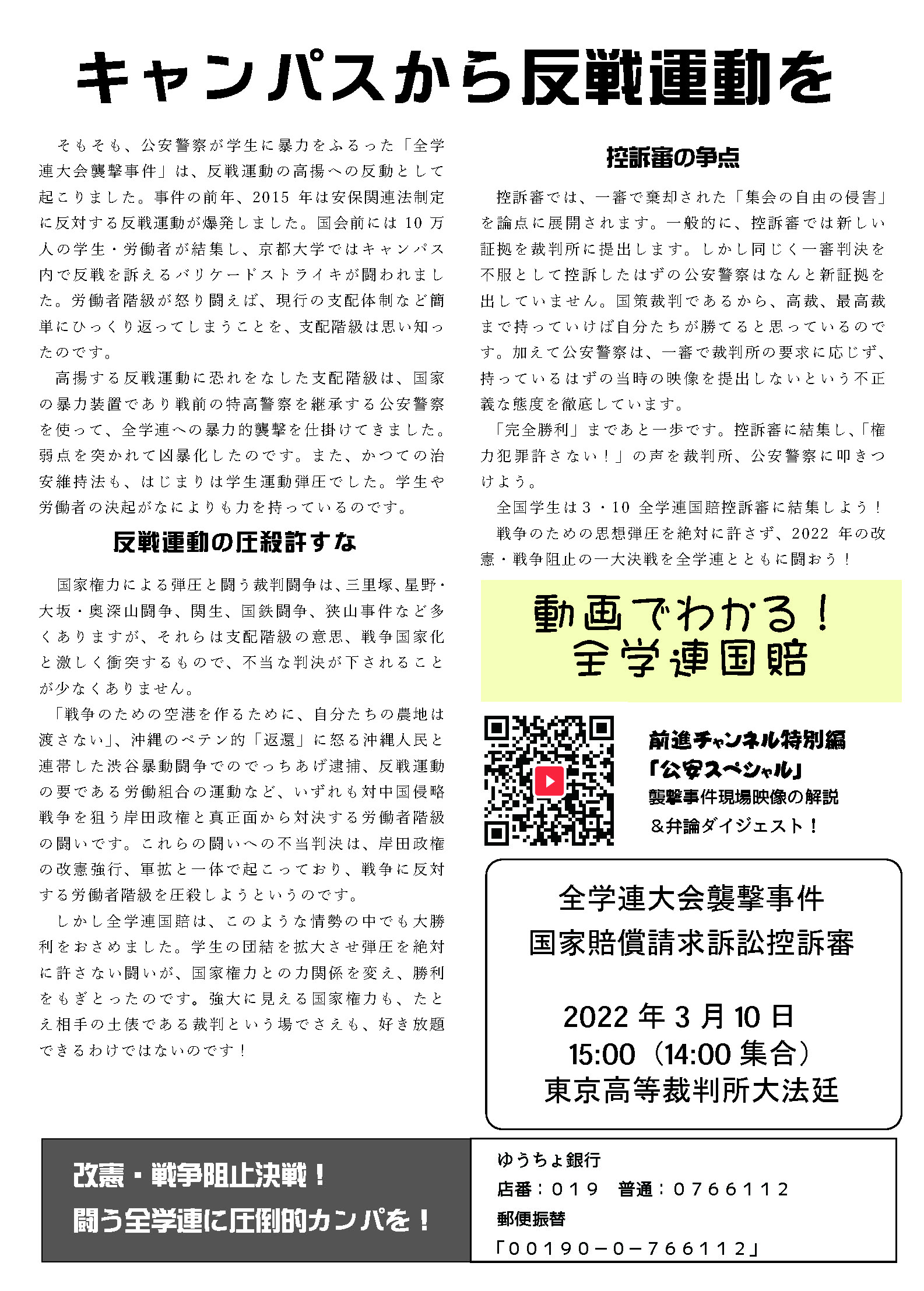 キャンパスから反戦運動を

そもそも、公安警察が学生に暴力をふるった「全学連大会襲撃事件」は、反戦運動の高揚への反動として起こりました。事件の前年、2015年は安保関連法制定に反対する反戦運動が爆発しました。国会前には10万人の学生・労働者が結集し、京都大学ではキャンパス内で反戦を訴えるバリケードストライキが闘われました。労働者階級が怒り闘えば、現行の支配体制など簡単にひっくり返ってしまうことを、支配階級は思い知ったのです。

高揚する反戦運動に恐れをなした支配階級は、国家の暴力装置であり戦前の特高警察を継承する公安警察を使って、全学連への暴力的襲撃を仕掛けてきました。弱点を突かれて凶暴化したのです。また、かつての治安維持法も、はじまりは学生運動弾圧でした。学生や労働者の決起がなによりも力を持っているのです。

反戦運動の圧殺許すな

国家権力による弾圧と闘う裁判闘争は、三里塚、星野・大坂・奥深山闘争、関生、国鉄闘争、狭山事件など多くありますが、それらは支配階級の意思、戦争国家化と激しく衝突するもので、不当な判決が下されることが少なくありません。

「戦争のための空港を作るために、自分たちの農地は渡さない」、沖縄のペテン的「返還」に怒る沖縄人民と連帯した渋谷暴動闘争でのでっちあげ逮捕、反戦運動の要である労働組合の運動など、いずれも対中国侵略戦争を狙う岸田政権と真正面から対決する労働者階級の闘いです。これらの闘いへの不当判決は、岸田政権の改憲強行、軍拡と一体で起こっており、戦争に反対する労働者階級を圧殺しようというのです。

しかし全学連国賠は、このような情勢の中でも大勝利をおさめました。学生の団結を拡大させ弾圧を絶対に許さない闘いが、国家権力との力関係を変え、勝利をもぎとったのです。強大に見える国家権力も、たとえ相手の土俵である裁判という場でさえも、好き放題できるわけではないのです！

控訴審の争点

控訴審では、一審で棄却された「集会の自由の侵害」を論点に展開されます。一般的に、控訴審では新しい証拠を裁判所に提出します。しかし同じく一審判決を不服として控訴したはずの公安警察はなんと新証拠を出していません。国策裁判であるから、高裁、最高裁まで持っていけば自分たちが勝てると思っているのです。加えて公安警察は、一審で裁判所の要求に応じず、持っているはずの当時の映像を提出しないという不正義な態度を徹底しています。

「完全勝利」まであと一歩です。控訴審に結集し、「権力犯罪許さない！」の声を裁判所、公安警察に叩きつけよう。

全国学生は3・10全学連国賠控訴審に結集しよう！

戦争のための思想弾圧を絶対に許さず、2022年の改憲・戦争阻止の一大決戦を全学連とともに闘おう！

動画でわかる！
全学連国賠

前進チャンネル特別編
「公安スペシャル」
襲撃事件現場映像の解説
＆弁論ダイジェスト！

全学連大会襲撃事件
国家賠償請求訴訟控訴審

2022年3月10日
15:00（14:00集合）
東京高等裁判所大法廷

改憲・戦争阻止決戦！
闘う全学連に圧倒的カンパを！

ゆうちょ銀行
店番：０１９　普通：０７６６１１２
郵便振替
「００１９０－０－７６６１１２」